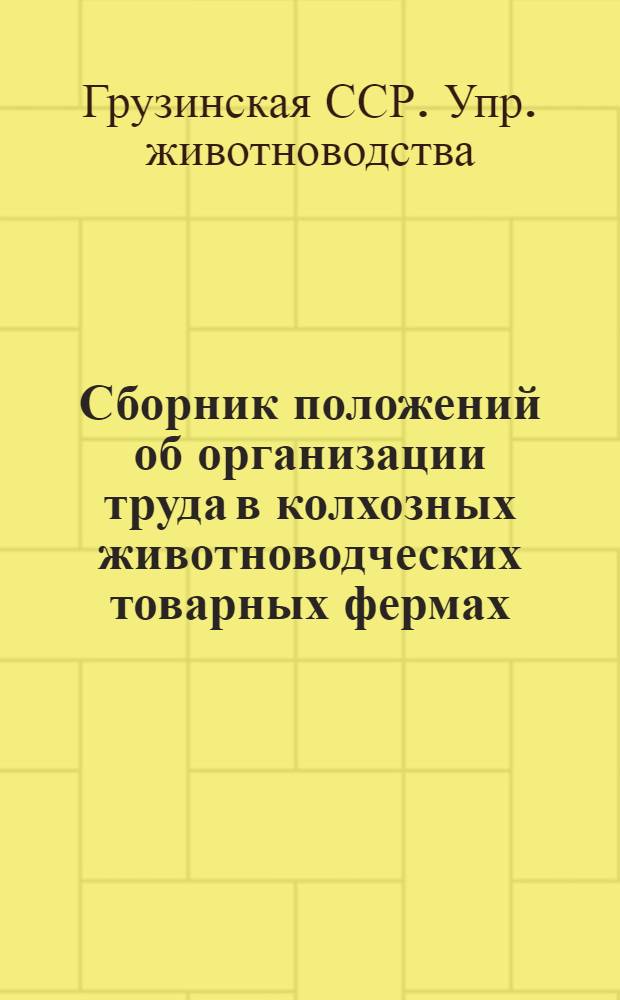 Грузинская ССР. Упр. животноводства

Сборник положений об организации труда в колхозных животноводческих товарных фермах